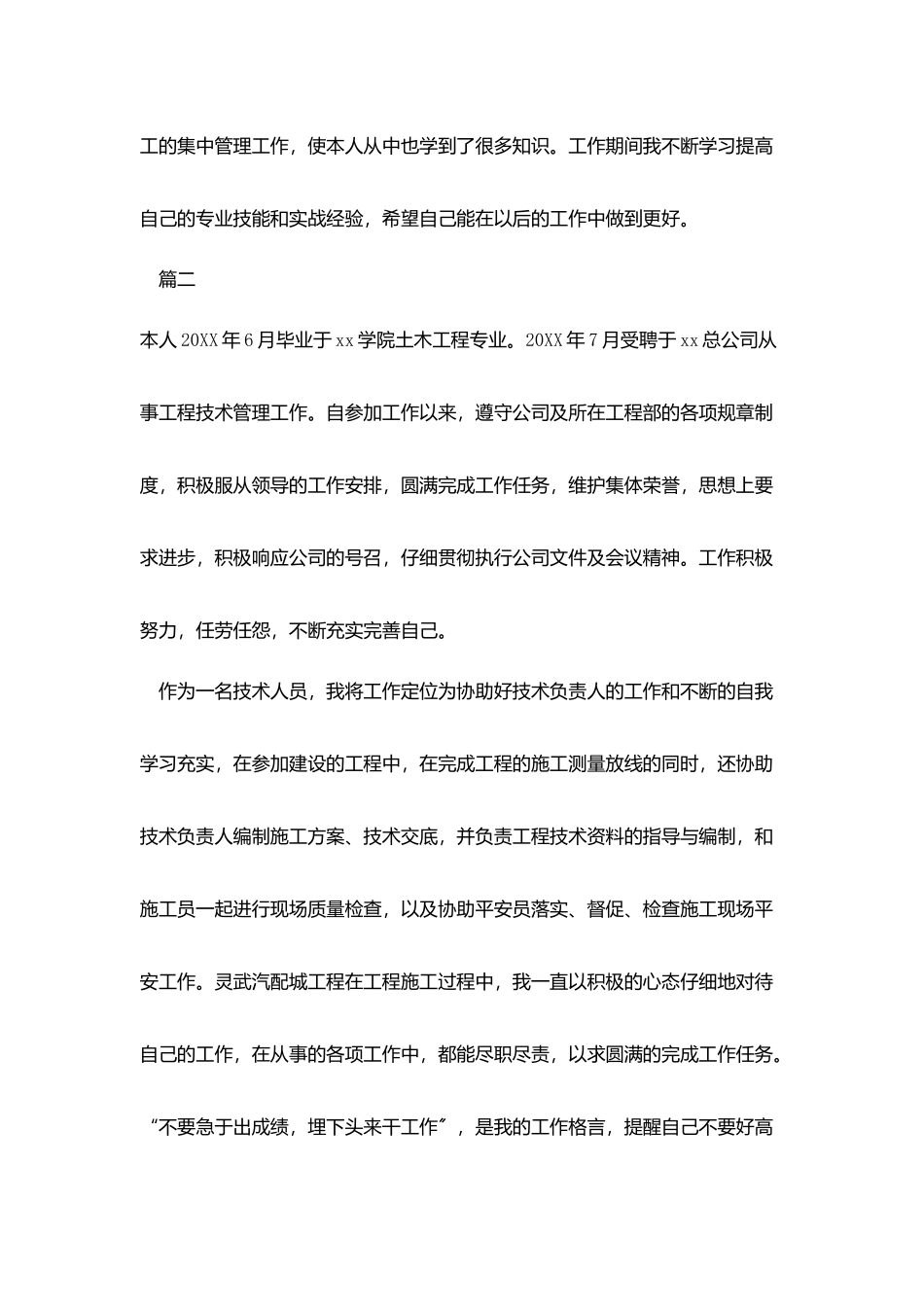 工的集中管理工作，使本人从中也学到了很多知识。工作期间我不断学习提高自己的专业技能和实战经验，希望自己能在以后的工作中做到更好。

篇二

本人20XX年6月毕业于xx学院土木工程专业。20XX年7月受聘于xx总公司从事工程技术管理工作。自参加工作以来，遵守公司及所在工程部的各项规章制度，积极服从领导的工作安排，圆满完成工作任务，维护集体荣誉，思想上要求进步，积极响应公司的号召，仔细贯彻执行公司文件及会议精神。工作积极努力，任劳任怨，不断充实完善自己。

作为一名技术人员，我将工作定位为协助好技术负责人的工作和不断的自我学习充实，在参加建设的工程中，在完成工程的施工测量放线的同时，还协助技术负责人编制施工方案、技术交底，并负责工程技术资料的指导与编制，和施工员一起进行现场质量检查，以及协助平安员落实、督促、检查施工现场平安工作。灵武汽配城工程在工程施工过程中，我一直以积极的心态仔细地对待自己的工作，在从事的各项工作中，都能尽职尽责，以求圆满的完成工作任务。“不要急于出成绩，埋下头来干工作”，是我的工作格言，提醒自己不要好高